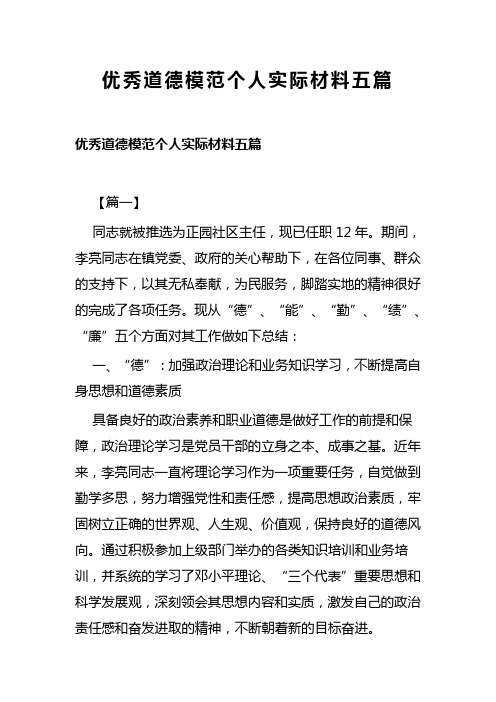 优秀道德模范个人实际材料五篇

优秀道德模范个人实际材料五篇

【篇一】

同志就被推选为正园社区主任，现已任职 12 年。期间，李亮同志在镇党委、政府的关心帮助下，在各位同事、群众的支持下，以其无私奉献，为民服务，脚踏实地的精神很好的完成了各项任务。现从“德”、“能”、“勤”、“绩”、“廉”五个方面对其工作做如下总结：

一、“德”：加强政治理论和业务知识学习，不断提高自身思想和道德素质

具备良好的政治素养和职业道德是做好工作的前提和保障，政治理论学习是党员干部的立身之本、成事之基。近年来，李亮同志一直将理论学习作为一项重要任务，自觉做到勤学多思，努力增强党性和责任感，提高思想政治素质，牢固树立正确的世界观、人生观、价值观，保持良好的道德风向。通过积极参加上级部门举办的各类知识培训和业务培训，并系统的学习了邓小平理论、“三个代表”重要思想和科学发展观，深刻领会其思想内容和实质，激发自己的政治责任感和奋发进取的精神，不断朝着新的目标奋进。